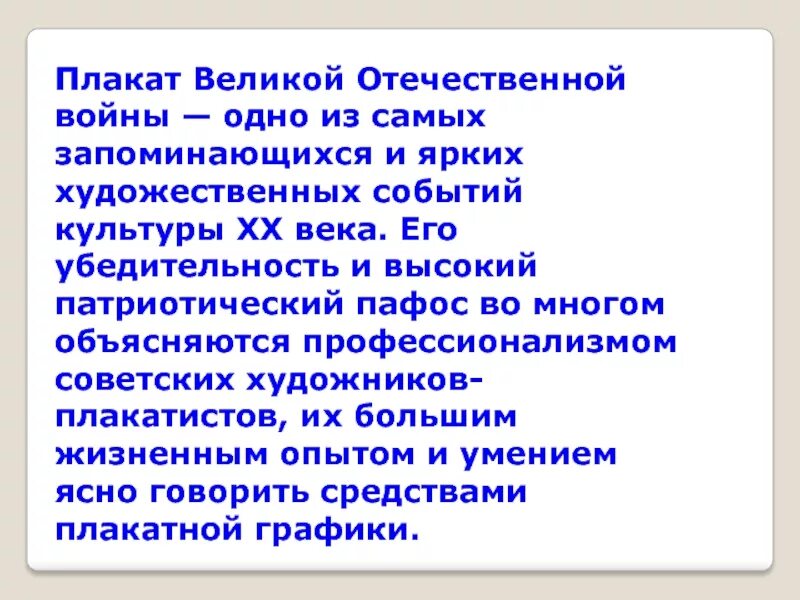 Плакат Великой Отечественной войны — одно из самых запоминающихся и ярких художественных событий культуры XX века. Его убедительность и высокий патриотический пафос во многом объясняются профессионализмом советских художников-плакатистов, их большим жизненным опытом и умением ясно говорить средствами плакатной графики.